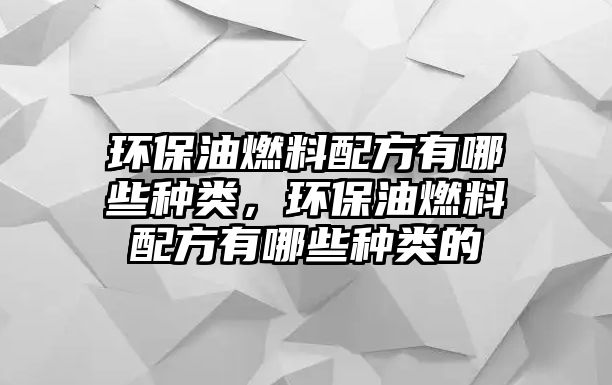 环保油燃料配方有哪些种类，环保油燃料配方有哪些种类的